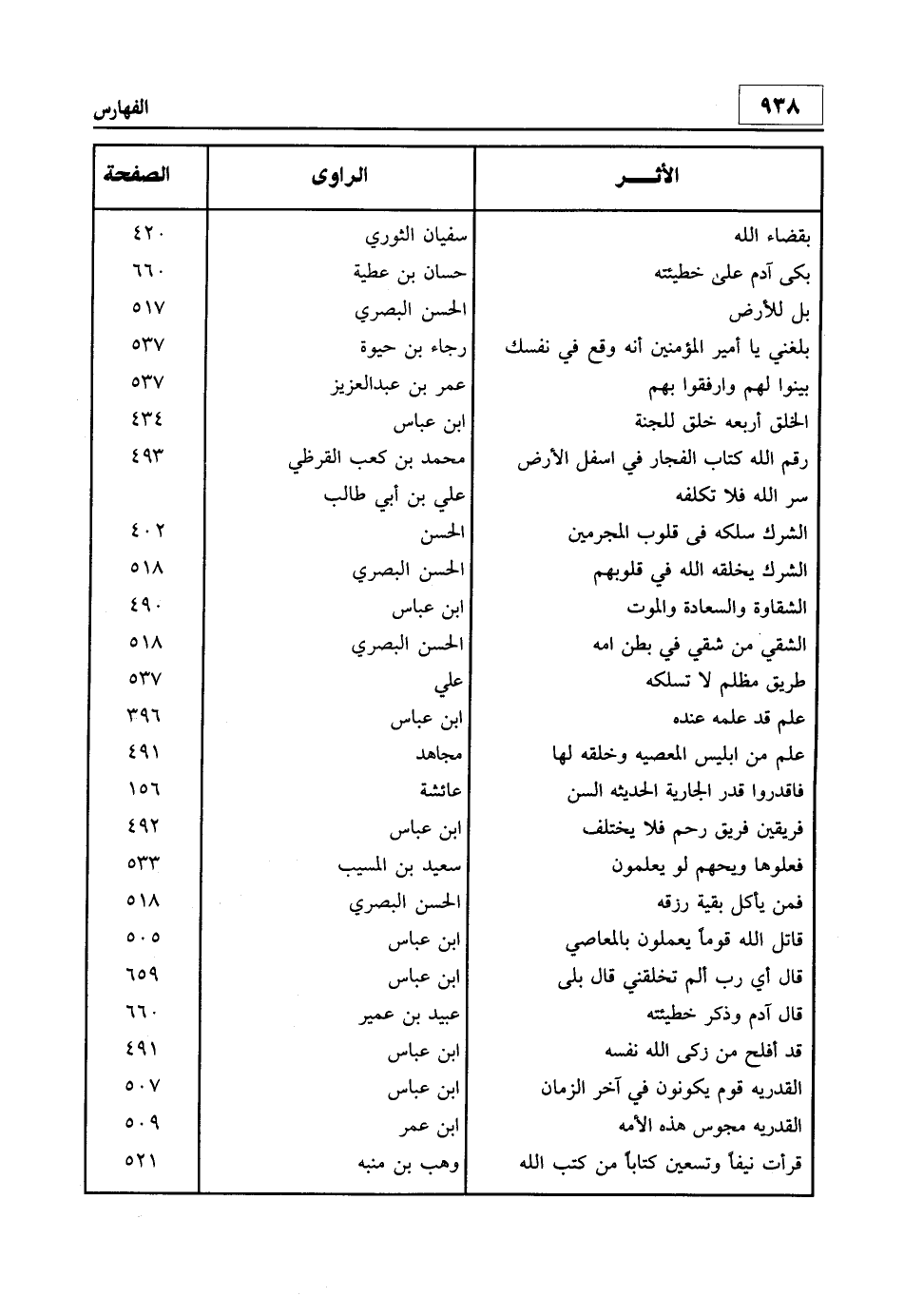 ٩٣٨

الفهارس

| الأثـــر | الراوى | الصفحة |
|---|---|---|
| بقضاء الله | سفيان الثوري | ٤٢٠ |
| بكى آدم على خطيئته | حسان بن عطية | ٦٦٠ |
| بل للأرض | الحسن البصري | ٥١٧ |
| بلغني يا أمير المؤمنين أنه وقع في نفسك | رجاء بن حيوة | ٥٣٧ |
| بينوا لهم وارفقوا بهم | عمر بن عبدالعزيز | ٥٣٧ |
| الخلق أربعه خلق للجنة | ابن عباس | ٤٣٤ |
| رقم الله كتاب الفجار في اسفل الأرض | محمد بن كعب القرظي | ٤٩٣ |
| سر الله فلا تكلفه | علي بن أبي طالب | |
| الشرك سلكه فى قلوب المجرمين | الحسن | ٤٠٢ |
| الشرك يخلقه الله في قلوبهم | الحسن البصري | ٥١٨ |
| الشقاوة والسعادة والموت | ابن عباس | ٤٩٠ |
| الشقي من شقي في بطن امه | الحسن البصري | ٥١٨ |
| طريق مظلم لا تسلكه | علي | ٥٣٧ |
| علم قد علمه عنده | ابن عباس | ٣٩٦ |
| علم من ابليس المعصيه وخلقه لها | مجاهد | ٤٩١ |
| فاقدروا قدر الجارية الحديثه السن | عائشة | ١٥٦ |
| فريقين فريق رحم فلا يختلف | ابن عباس | ٤٩٢ |
| فعلوها ويحهم لو يعلمون | سعيد بن المسيب | ٥٣٣ |
| فمن يأكل بقية رزقه | الحسن البصري | ٥١٨ |
| قاتل الله قوماً يعملون بالمعاصي | ابن عباس | ٥٠٥ |
| قال أي رب ألم تخلقني قال بلى | ابن عباس | ٦٥٩ |
| قال آدم وذكر خطيئته | عبيد بن عمير | ٦٦٠ |
| قد أفلح من زكى الله نفسه | ابن عباس | ٤٩١ |
| القدريه قوم يكونون في آخر الزمان | ابن عباس | ٥٠٧ |
| القدريه مجوس هذه الأمه | ابن عمر | ٥٠٩ |
| قرأت نيفاً وتسعين كتاباً من كتب الله | وهب بن منبه | ٥٢١ |